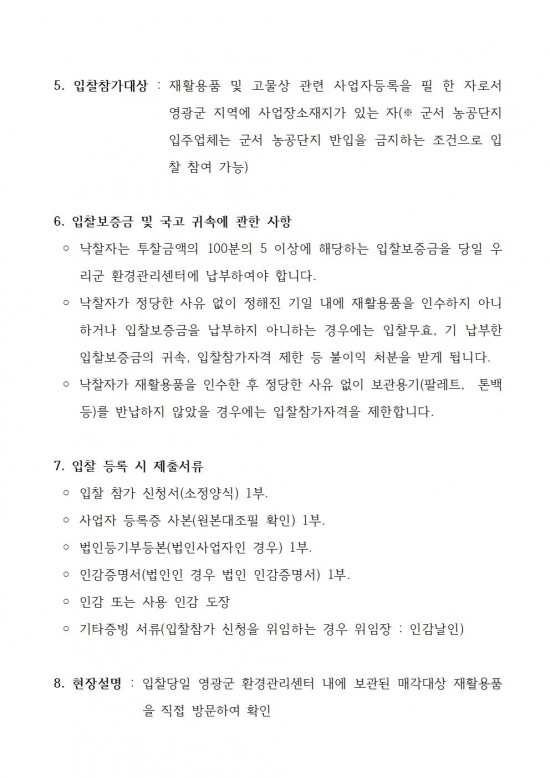 5. 입찰참가대상 : 재활용품 및 고물상 관련 사업자등록을 필 한 자로서 영광군 지역에 사업장소재지가 있는 자(※ 군서 농공단지 입주업체는 군서 농공단지 반입을 금지하는 조건으로 입찰 참여 가능)

6. 입찰보증금 및 국고 귀속에 관한 사항
○ 낙찰자는 투찰금액의 100분의 5 이상에 해당하는 입찰보증금을 당일 우리군 환경관리센터에 납부하여야 합니다.
○ 낙찰자가 정당한 사유 없이 정해진 기일 내에 재활용품을 인수하지 아니하거나 입찰보증금을 납부하지 아니하는 경우에는 입찰무효, 기 납부한 입찰보증금의 귀속, 입찰참가자격 제한 등 불이익 처분을 받게 됩니다.
○ 낙찰자가 재활용품을 인수한 후 정당한 사유 없이 보관용기(팔레트, 톤백 등)를 반납하지 않았을 경우에는 입찰참가자격을 제한합니다.

7. 입찰 등록 시 제출서류
○ 입찰 참가 신청서(소정양식) 1부.
○ 사업자 등록증 사본(원본대조필 확인) 1부.
○ 법인등기부등본(법인사업자인 경우) 1부.
○ 인감증명서(법인인 경우 법인 인감증명서) 1부.
○ 인감 또는 사용 인감 도장
○ 기타증빙 서류(입찰참가 신청을 위임하는 경우 위임장 : 인감날인)

8. 현장설명 : 입찰당일 영광군 환경관리센터 내에 보관된 매각대상 재활용품을 직접 방문하여 확인